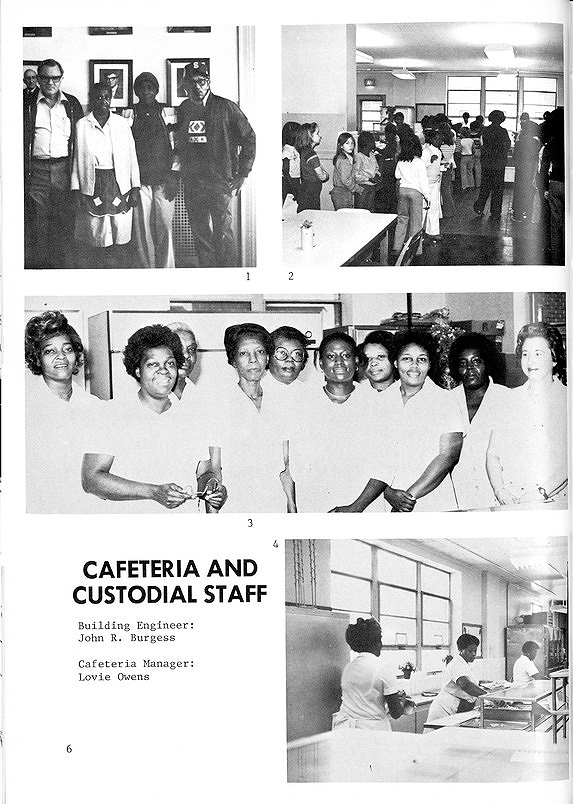 1 2

3

4

CAFETERIA AND CUSTODIAL STAFF

Building Engineer:
John R. Burgess

Cafeteria Manager:
Lovie Owens

6